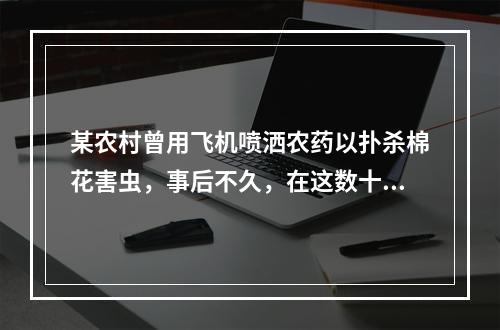 某农村曾用飞机喷洒农药以扑杀棉花害虫，事后不久，在这数十...